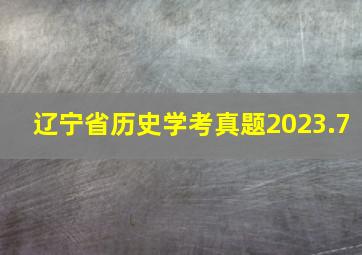 辽宁省历史学考真题2023.7